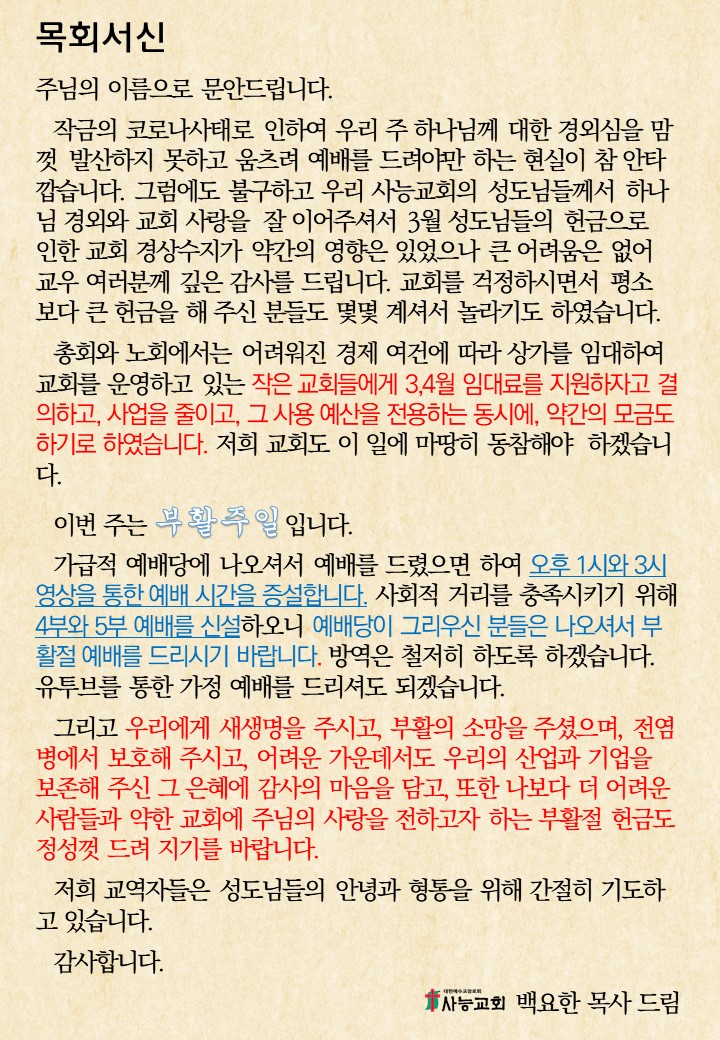 목회서신

주님의 이름으로 문안드립니다.

작금의 코로나사태로 인하여 우리 주 하나님께 대한 경외심을 맘껏 발산하지 못하고 움츠려 예배를 드려야만 하는 현실이 참 안타깝습니다. 그럼에도 불구하고 우리 사능교회의 성도님들께서 하나님 경외와 교회 사랑을 잘 이어주셔서 3월 성도님들의 헌금으로 인한 교회 경상수지가 약간의 영향은 있었으나 큰 어려움은 없어 교우 여러분께 깊은 감사를 드립니다. 교회를 걱정하시면서 평소보다 큰 헌금을 해 주신 분들도 몇몇 계셔서 놀라기도 하였습니다.

총회와 노회에서는 어려워진 경제 여건에 따라 상가를 임대하여 교회를 운영하고 있는 작은 교회들에게 3,4월 임대료를 지원하자고 결의하고, 사업을 줄이고, 그 사용 예산을 전용하는 동시에, 약간의 모금도 하기로 하였습니다. 저희 교회도 이 일에 마땅히 동참해야 하겠습니다.

이번 주는 부활주일 입니다.

가급적 예배당에 나오셔서 예배를 드렸으면 하여 오후 1시와 3시 영상을 통한 예배 시간을 증설합니다. 사회적 거리를 충족시키기 위해 4부와 5부 예배를 신설하오니 예배당이 그리우신 분들은 나오셔서 부활절 예배를 드리시기 바랍니다. 방역은 철저히 하도록 하겠습니다. 유투브를 통한 가정 예배를 드리셔도 되겠습니다.

그리고 우리에게 새생명을 주시고, 부활의 소망을 주셨으며, 전염병에서 보호해 주시고, 어려운 가운데서도 우리의 산업과 기업을 보존해 주신 그 은혜에 감사의 마음을 담고, 또한 나보다 더 어려운 사람들과 약한 교회에 주님의 사랑을 전하고자 하는 부활절 헌금도 정성껏 드려 지기를 바랍니다.

저희 교역자들은 성도님들의 안녕과 형통을 위해 간절히 기도하고 있습니다.

감사합니다.

대한예수교장로회 사능교회 백요한 목사 드림